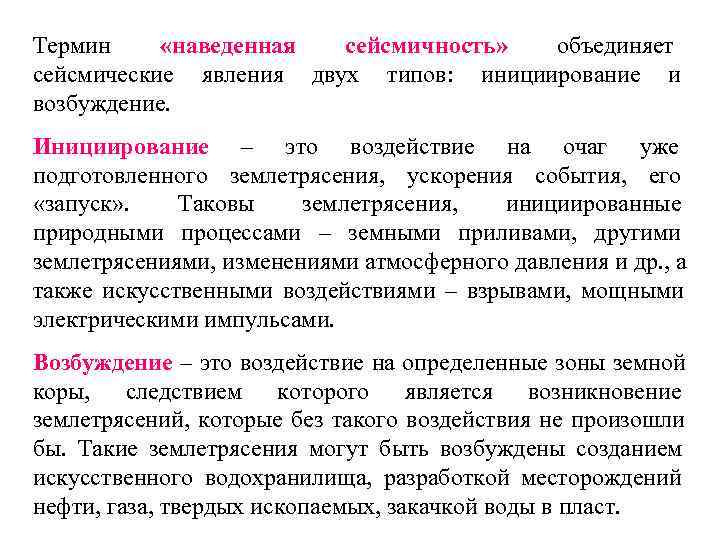 Термин «наведенная сейсмичность» объединяет сейсмические явления двух типов: инициирование и возбуждение.

Инициирование – это воздействие на очаг уже подготовленного землетрясения, ускорения события, его «запуск». Таковы землетрясения, инициированные природными процессами – земными приливами, другими землетрясениями, изменениями атмосферного давления и др., а также искусственными воздействиями – взрывами, мощными электрическими импульсами.

Возбуждение – это воздействие на определенные зоны земной коры, следствием которого является возникновение землетрясений, которые без такого воздействия не произошли бы. Такие землетрясения могут быть возбуждены созданием искусственного водохранилища, разработкой месторождений нефти, газа, твердых ископаемых, закачкой воды в пласт.